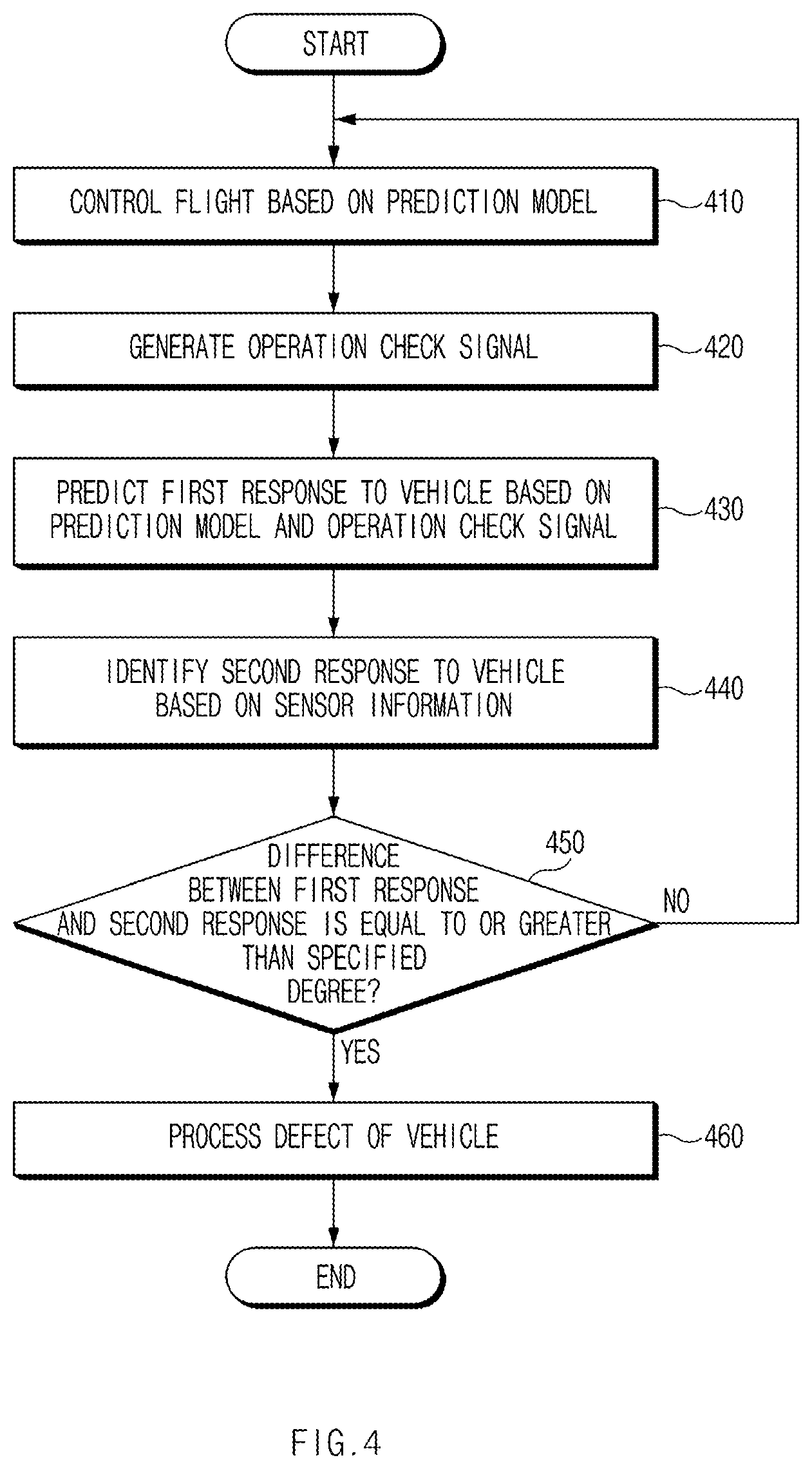 START

CONTROL FLIGHT BASED ON PREDICTION MODEL

410

GENERATE OPERATION CHECK SIGNAL

420

PREDICT FIRST RESPONSE TO VEHICLE BASED ON PREDICTION MODEL AND OPERATION CHECK SIGNAL

430

IDENTIFY SECOND RESPONSE TO VEHICLE BASED ON SENSOR INFORMATION

440

DIFFERENCE BETWEEN FIRST RESPONSE AND SECOND RESPONSE IS EQUAL TO OR GREATER THAN SPECIFIED DEGREE?

450

NO

YES

PROCESS DEFECT OF VEHICLE

460

END

FIG.4